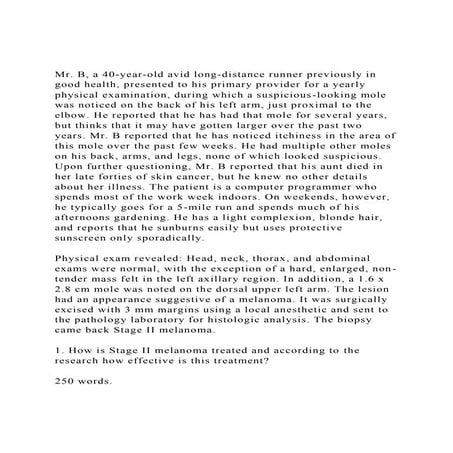 Mr. B, a 40-year-old avid long-distance runner previously in good health, presented to his primary provider for a yearly physical examination, during which a suspicious-looking mole was noticed on the back of his left arm, just proximal to the elbow. He reported that he has had that mole for several years, but thinks that it may have gotten larger over the past two years. Mr. B reported that he has noticed itchiness in the area of this mole over the past few weeks. He had multiple other moles on his back, arms, and legs, none of which looked suspicious. Upon further questioning, Mr. B reported that his aunt died in her late forties of skin cancer, but he knew no other details about her illness. The patient is a computer programmer who spends most of the work week indoors. On weekends, however, he typically goes for a 5-mile run and spends much of his afternoons gardening. He has a light complexion, blonde hair, and reports that he sunburns easily but uses protective sunscreen only sporadically.

Physical exam revealed: Head, neck, thorax, and abdominal exams were normal, with the exception of a hard, enlarged, non-tender mass felt in the left axillary region. In addition, a 1.6 x 2.8 cm mole was noted on the dorsal upper left arm. The lesion had an appearance suggestive of a melanoma. It was surgically excised with 3 mm margins using a local anesthetic and sent to the pathology laboratory for histologic analysis. The biopsy came back Stage II melanoma.

1. How is Stage II melanoma treated and according to the research how effective is this treatment?

250 words.